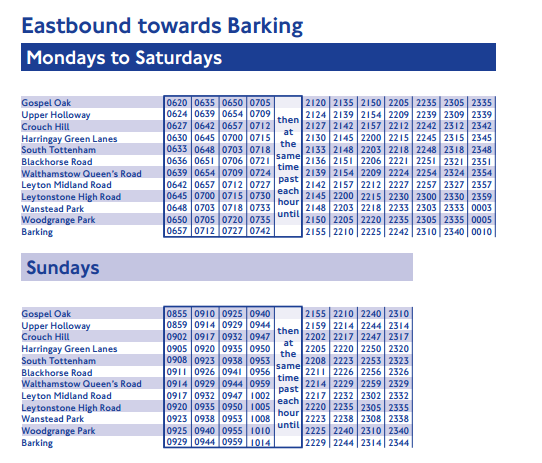 Eastbound towards Barking

Mondays to Saturdays

| | | | | | | | | | | | | |
|---|---|---|---|---|---|---|---|---|---|---|---|---|
| Gospel Oak | 0620 | 0635 | 0650 | 0705 | then at the same time past each hour until | 2120 | 2135 | 2150 | 2205 | 2235 | 2305 | 2335 |
| Upper Holloway | 0624 | 0639 | 0654 | 0709 | | 2124 | 2139 | 2154 | 2209 | 2239 | 2309 | 2339 |
| Crouch Hill | 0627 | 0642 | 0657 | 0712 | | 2127 | 2142 | 2157 | 2212 | 2242 | 2312 | 2342 |
| Harringay Green Lanes | 0630 | 0645 | 0700 | 0715 | | 2130 | 2145 | 2200 | 2215 | 2245 | 2315 | 2345 |
| South Tottenham | 0633 | 0648 | 0703 | 0718 | | 2133 | 2148 | 2203 | 2218 | 2248 | 2318 | 2348 |
| Blackhorse Road | 0636 | 0651 | 0706 | 0721 | | 2136 | 2151 | 2206 | 2221 | 2251 | 2321 | 2351 |
| Walthamstow Queen's Road | 0639 | 0654 | 0709 | 0724 | | 2139 | 2154 | 2209 | 2224 | 2254 | 2324 | 2354 |
| Leyton Midland Road | 0642 | 0657 | 0712 | 0727 | | 2142 | 2157 | 2212 | 2227 | 2257 | 2327 | 2357 |
| Leytonstone High Road | 0645 | 0700 | 0715 | 0730 | | 2145 | 2200 | 2215 | 2230 | 2300 | 2330 | 2359 |
| Wanstead Park | 0648 | 0703 | 0718 | 0733 | | 2148 | 2203 | 2218 | 2233 | 2303 | 2333 | 0003 |
| Woodgrange Park | 0650 | 0705 | 0720 | 0735 | | 2150 | 2205 | 2220 | 2235 | 2305 | 2335 | 0005 |
| Barking | 0657 | 0712 | 0727 | 0742 | | 2155 | 2210 | 2225 | 2242 | 2310 | 2340 | 0010 |

Sundays

| | | | | | | | | | |
|---|---|---|---|---|---|---|---|---|---|
| Gospel Oak | 0855 | 0910 | 0925 | 0940 | then at the same time past each hour until | 2155 | 2210 | 2240 | 2310 |
| Upper Holloway | 0859 | 0914 | 0929 | 0944 | | 2159 | 2214 | 2244 | 2314 |
| Crouch Hill | 0902 | 0917 | 0932 | 0947 | | 2202 | 2217 | 2247 | 2317 |
| Harringay Green Lanes | 0905 | 0920 | 0935 | 0950 | | 2205 | 2220 | 2250 | 2320 |
| South Tottenham | 0908 | 0923 | 0938 | 0953 | | 2208 | 2223 | 2253 | 2323 |
| Blackhorse Road | 0911 | 0926 | 0941 | 0956 | | 2211 | 2226 | 2256 | 2326 |
| Walthamstow Queen's Road | 0914 | 0929 | 0944 | 0959 | | 2214 | 2229 | 2259 | 2329 |
| Leyton Midland Road | 0917 | 0932 | 0947 | 1002 | | 2217 | 2232 | 2302 | 2332 |
| Leytonstone High Road | 0920 | 0935 | 0950 | 1005 | | 2220 | 2235 | 2305 | 2335 |
| Wanstead Park | 0923 | 0938 | 0953 | 1008 | | 2223 | 2238 | 2308 | 2338 |
| Woodgrange Park | 0925 | 0940 | 0955 | 1010 | | 2225 | 2240 | 2310 | 2340 |
| Barking | 0929 | 0944 | 0959 | 1014 | | 2229 | 2244 | 2314 | 2344 |